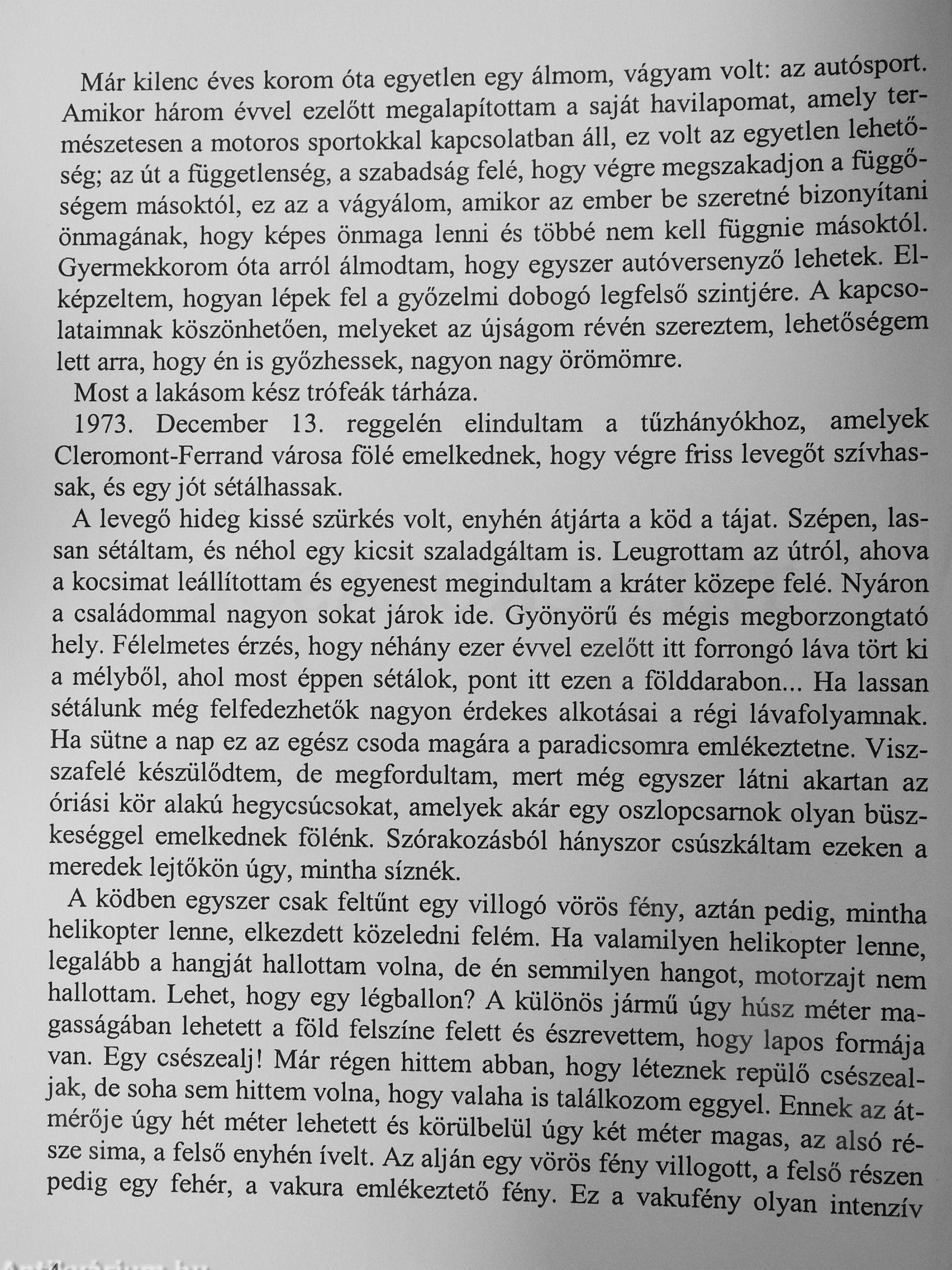 Már kilenc éves korom óta egyetlen egy álmom, vágyam volt: az autósport. Amikor három évvel ezelőtt megalapítottam a saját havilapomat, amely természetesen a motoros sportokkal kapcsolatban áll, ez volt az egyetlen lehetőség; az út a függetlenség, a szabadság felé, hogy végre megszakadjon a függőségem másoktól, ez az a vágyálom, amikor az ember be szeretné bizonyítani önmagának, hogy képes önmaga lenni és többé nem kell függnie másoktól. Gyermekkorom óta arról álmodtam, hogy egyszer autóversenyző lehetek. Elképzeltem, hogyan lépek fel a győzelmi dobogó legfelső szintjére. A kapcsolataimnak köszönhetően, melyeket az újságom révén szereztem, lehetőségem lett arra, hogy én is győzhessek, nagyon nagy örömömre.

Most a lakásom kész trófeák tárháza.

1973. December 13. reggelén elindultam a tűzhányókhoz, amelyek Cleromont-Ferrand városa fölé emelkednek, hogy végre friss levegőt szívhassak, és egy jót sétálhassak.

A levegő hideg kissé szürkés volt, enyhén átjárta a köd a tájat. Szépen, lassan sétáltam, és néhol egy kicsit szaladgáltam is. Leugrottam az útról, ahova a kocsimat leállítottam és egyenest megindultam a kráter közepe felé. Nyáron a családommal nagyon sokat járok ide. Gyönyörű és mégis megborzongtató hely. Félelmetes érzés, hogy néhány ezer évvel ezelőtt itt forrongó láva tört ki a mélyből, ahol most éppen sétálok, pont itt ezen a földdarabon... Ha lassan sétálunk még felfedezhetők nagyon érdekes alkotásai a régi lávafolyamnak. Ha sütne a nap ez az egész csoda magára a paradicsomra emlékeztetne. Visszafelé készülődtem, de megfordultam, mert még egyszer látni akartan az óriási kör alakú hegycsúcsokat, amelyek akár egy oszlopcsarnok olyan büszkeséggel emelkednek fölénk. Szórakozásból hányszor csúszkáltam ezeken a meredek lejtőkön úgy, mintha síznék.

A ködben egyszer csak feltűnt egy villogó vörös fény, aztán pedig, mintha helikopter lenne, elkezdett közeledni felém. Ha valamilyen helikopter lenne, legalább a hangját hallottam volna, de én semmilyen hangot, motorzajt nem hallottam. Lehet, hogy egy légballon? A különös jármű úgy húsz méter magasságában lehetett a föld felszíne felett és észrevettem, hogy lapos formája van. Egy csészealj! Már régen hittem abban, hogy léteznek repülő csészealjak, de soha sem hittem volna, hogy valaha is találkozom eggyel. Ennek az átmérője úgy hét méter lehetett és körülbelül úgy két méter magas, az alsó része sima, a felső enyhén ívelt. Az alján egy vörös fény villogott, a felső részen pedig egy fehér, a vakura emlékeztető fény. Ez a vakufény olyan intenzív

4